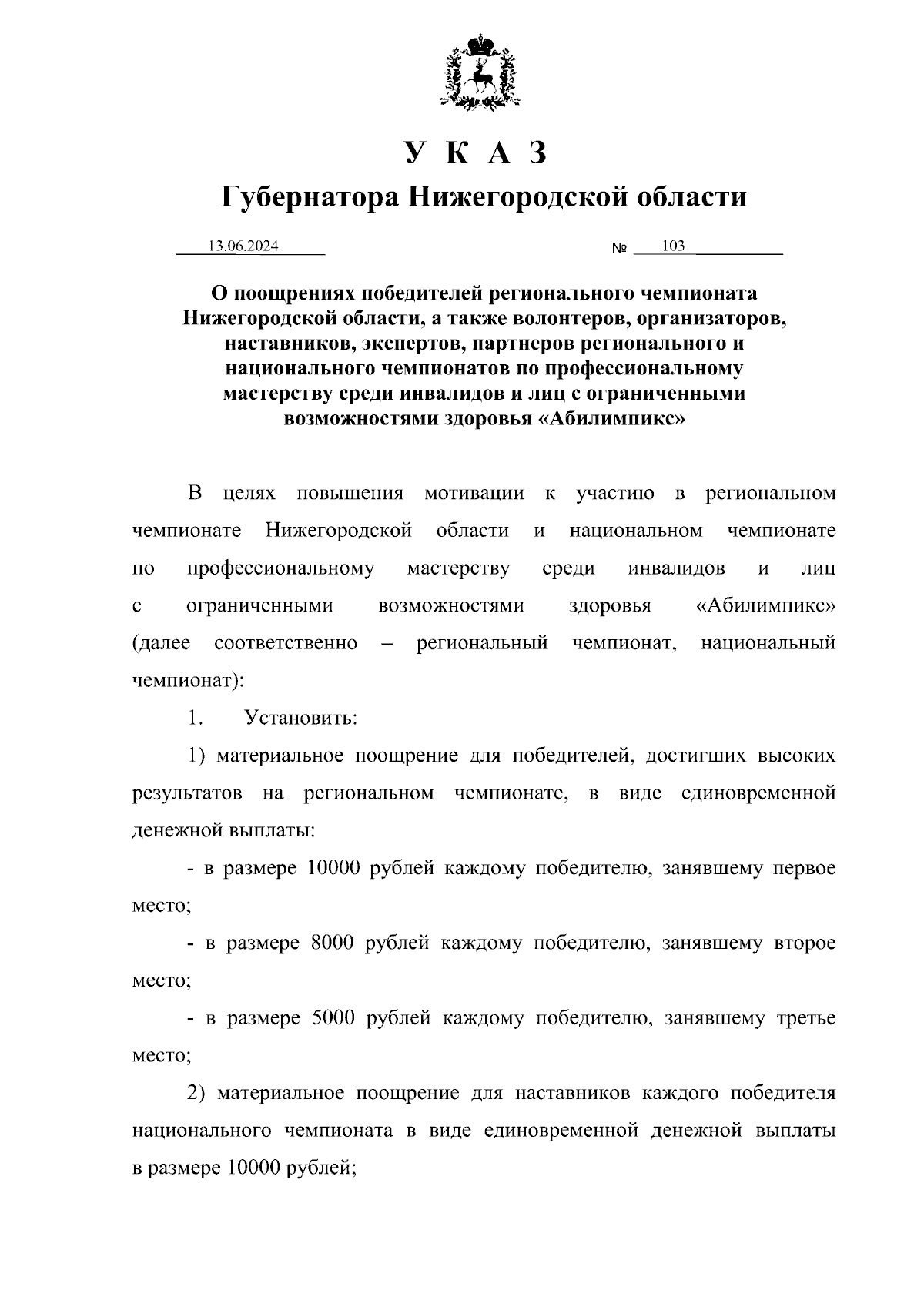 У К А З

Губернатора Нижегородской области

13.06.2024 № 103

О поощрениях победителей регионального чемпионата Нижегородской области, а также волонтеров, организаторов, наставников, экспертов, партнеров регионального и национального чемпионатов по профессиональному мастерству среди инвалидов и лиц с ограниченными возможностями здоровья «Абилимпикс»

В целях повышения мотивации к участию в региональном чемпионате Нижегородской области и национальном чемпионате по профессиональному мастерству среди инвалидов и лиц с ограниченными возможностями здоровья «Абилимпикс» (далее соответственно – региональный чемпионат, национальный чемпионат):

1. Установить:

1) материальное поощрение для победителей, достигших высоких результатов на региональном чемпионате, в виде единовременной денежной выплаты:

- в размере 10000 рублей каждому победителю, занявшему первое место;

- в размере 8000 рублей каждому победителю, занявшему второе место;

- в размере 5000 рублей каждому победителю, занявшему третье место;

2) материальное поощрение для наставников каждого победителя национального чемпионата в виде единовременной денежной выплаты в размере 10000 рублей;